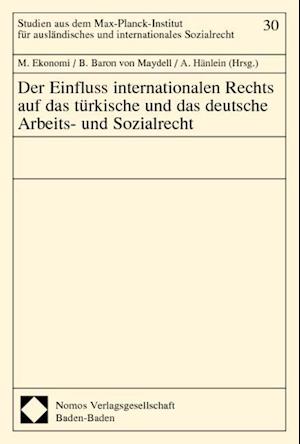 Studien aus dem Max-Planck-Institut für ausländisches und internationales Sozialrecht

30

M. Ekonomi / B. Baron von Maydell / A. Hänlein (Hrsg.)

Der Einfluss internationalen Rechts auf das türkische und das deutsche Arbeits- und Sozialrecht

Nomos Verlagsgesellschaft
Baden-Baden